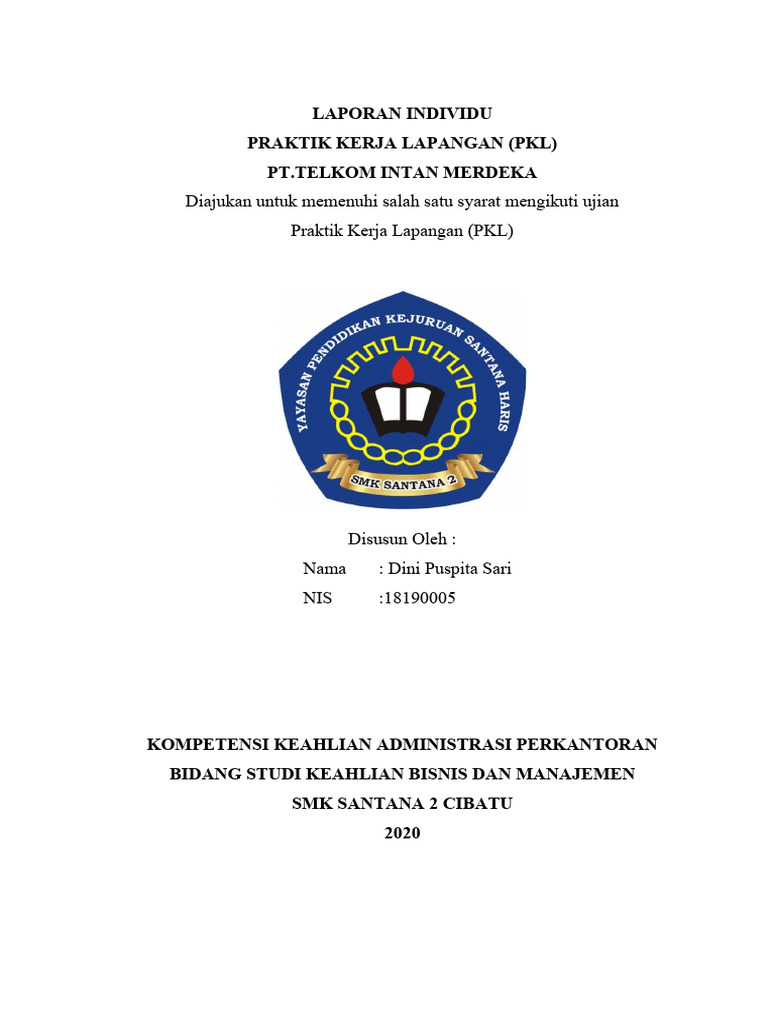 LAPORAN INDIVIDU
PRAKTIK KERJA LAPANGAN (PKL)
PT.TELKOM INTAN MERDEKA
Diajukan untuk memenuhi salah satu syarat mengikuti ujian
Praktik Kerja Lapangan (PKL)

YAYASAN PENDIDIKAN KEJURUAN SANTANA HARIS
SMK SANTANA 2

Disusun Oleh :
Nama : Dini Puspita Sari
NIS :18190005

KOMPETENSI KEAHLIAN ADMINISTRASI PERKANTORAN
BIDANG STUDI KEAHLIAN BISNIS DAN MANAJEMEN
SMK SANTANA 2 CIBATU
2020